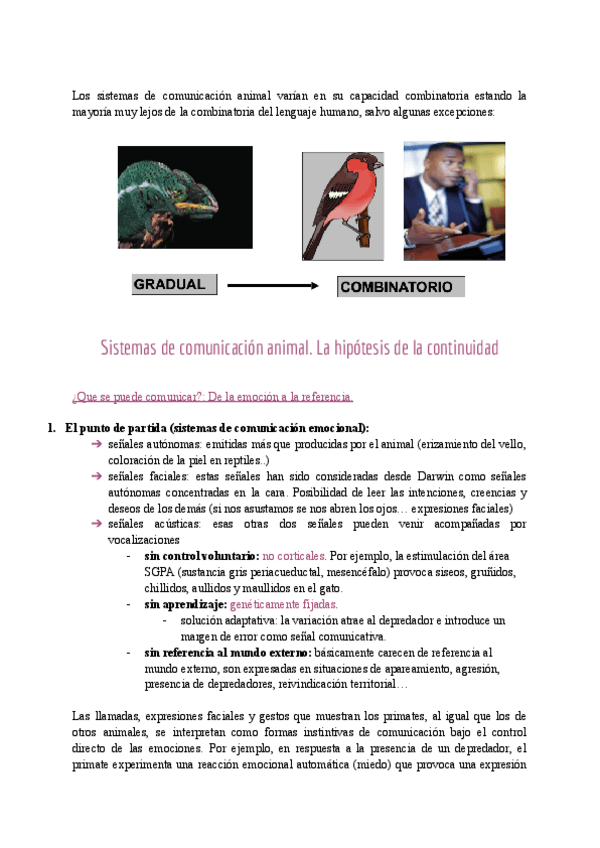 Los sistemas de comunicación animal varían en su capacidad combinatoria estando la mayoría muy lejos de la combinatoria del lenguaje humano, salvo algunas excepciones:

GRADUAL

COMBINATORIO

Sistemas de comunicación animal. La hipótesis de la continuidad

¿Que se puede comunicar?: De la emoción a la referencia.

1. El punto de partida (sistemas de comunicación emocional):

➔ señales autónomas: emitidas más que producidas por el animal (erizamiento del vello, coloración de la piel en reptiles..)

➔ señales faciales: estas señales han sido consideradas desde Darwin como señales autónomas concentradas en la cara. Posibilidad de leer las intenciones, creencias y deseos de los demás (si nos asustamos se nos abren los ojos… expresiones faciales)

➔ señales acústicas: esas otras dos señales pueden venir acompañadas por vocalizaciones

- sin control voluntario: no corticales. Por ejemplo, la estimulación del área SGPA (sustancia gris periacueductal, mesencéfalo) provoca siseos, gruñidos, chillidos, aullidos y maullidos en el gato.

- sin aprendizaje: genéticamente fijadas.

- solución adaptativa: la variación atrae al depredador e introduce un margen de error como señal comunicativa.

- sin referencia al mundo externo: básicamente carecen de referencia al mundo externo, son expresadas en situaciones de apareamiento, agresión, presencia de depredadores, reivindicación territorial…

Las llamadas, expresiones faciales y gestos que muestran los primates, al igual que los de otros animales, se interpretan como formas instintivas de comunicación bajo el control directo de las emociones. Por ejemplo, en respuesta a la presencia de un depredador, el primate experimenta una reacción emocional automática (miedo) que provoca una expresión